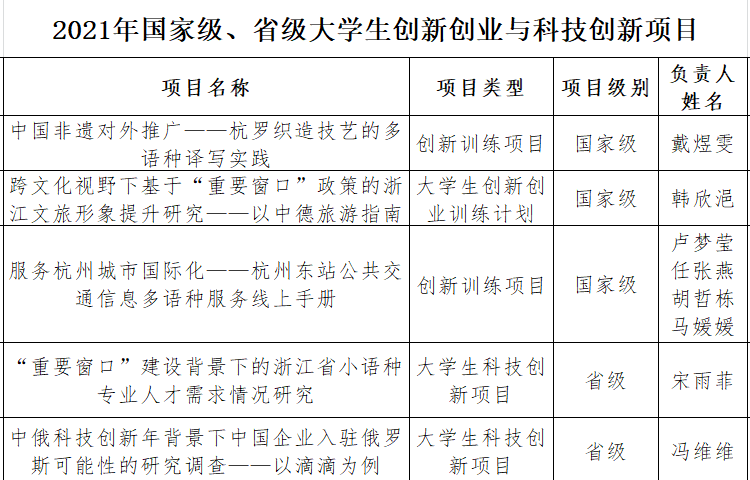 2021年国家级、省级大学生创新创业与科技创新项目

| 项目名称 | 项目类型 | 项目级别 | 负责人姓名 |
|---|---|---|---|
| 中国非遗对外推广——杭罗织造技艺的多语种译写实践 | 创新训练项目 | 国家级 | 戴煜雯 |
| 跨文化视野下基于“重要窗口”政策的浙江文旅形象提升研究——以中德旅游指南 | 大学生创新创业训练计划 | 国家级 | 韩欣浥 |
| 服务杭州城市国际化——杭州东站公共交通信息多语种服务线上手册 | 创新训练项目 | 国家级 | 卢梦莹 任张燕 胡哲栋 马媛媛 |
| “重要窗口”建设背景下的浙江省小语种专业人才需求情况研究 | 大学生科技创新项目 | 省级 | 宋雨菲 |
| 中俄科技创新年背景下中国企业入驻俄罗斯可能性的研究调查——以滴滴为例 | 大学生科技创新项目 | 省级 | 冯维维 |